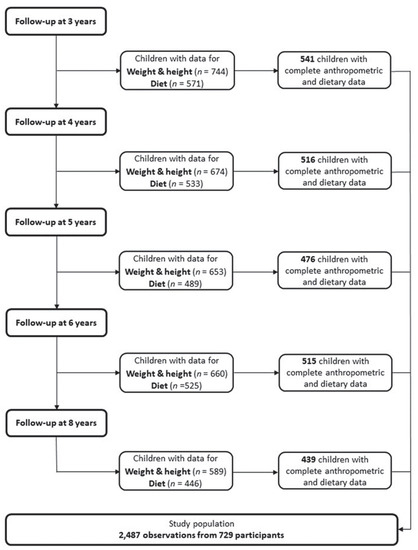 Follow-up at 3 years

Children with data for
Weight & height ($n$ = 744)
Diet ($n$ = 571)

541 children with complete anthropometric and dietary data

Follow-up at 4 years

Children with data for
Weight & height ($n$ = 674)
Diet ($n$ = 533)

516 children with complete anthropometric and dietary data

Follow-up at 5 years

Children with data for
Weight & height ($n$ = 653)
Diet ($n$ = 489)

476 children with complete anthropometric and dietary data

Follow-up at 6 years

Children with data for
Weight & height ($n$ = 660)
Diet ($n$ =525)

515 children with complete anthropometric and dietary data

Follow-up at 8 years

Children with data for
Weight & height ($n$ = 589)
Diet ($n$ = 446)

439 children with complete anthropometric and dietary data

Study population
2,487 observations from 729 participants